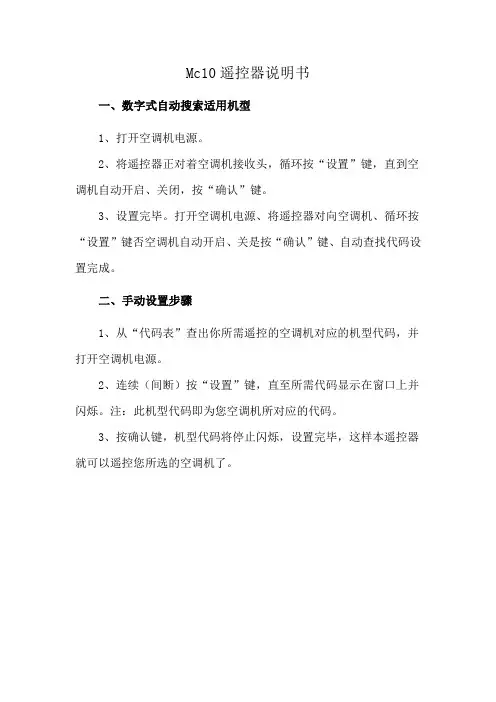 Mc10 遥控器说明书

一、数字式自动搜索适用机型

1、打开空调机电源。

2、将遥控器正对着空调机接收头，循环按“设置”键，直到空调机自动开启、关闭，按“确认”键。

3、设置完毕。打开空调机电源、将遥控器对向空调机、循环按“设置”键否空调机自动开启、关是按“确认”键、自动查找代码设置完成。

二、手动设置步骤

1、从“代码表”查出你所需遥控的空调机对应的机型代码，并打开空调机电源。

2、连续（间断）按“设置”键，直至所需代码显示在窗口上并闪烁。注：此机型代码即为您空调机所对应的代码。

3、按确认键，机型代码将停止闪烁，设置完毕，这样本遥控器就可以遥控您所选的空调机了。